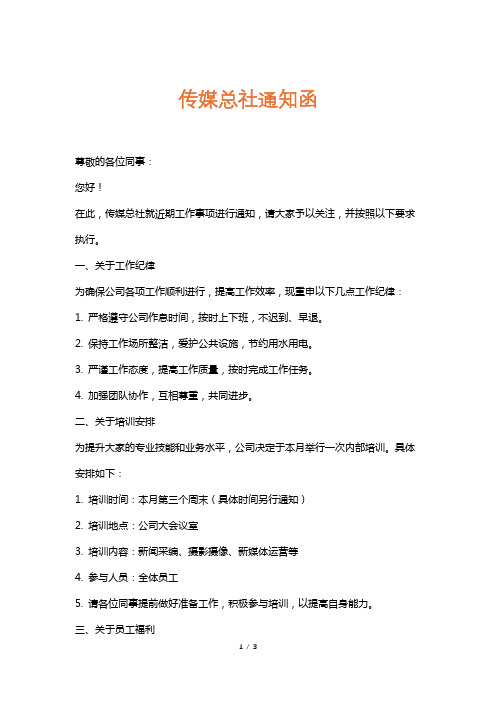 传媒总社通知函

尊敬的各位同事：

您好！

在此，传媒总社就近期工作事项进行通知，请大家予以关注，并按照以下要求执行。

一、关于工作纪律

为确保公司各项工作顺利进行，提高工作效率，现重申以下几点工作纪律：

1. 严格遵守公司作息时间，按时上下班，不迟到、早退。

2. 保持工作场所整洁，爱护公共设施，节约用水用电。

3. 严谨工作态度，提高工作质量，按时完成工作任务。

4. 加强团队协作，互相尊重，共同进步。

二、关于培训安排

为提升大家的专业技能和业务水平，公司决定于本月举行一次内部培训。具体安排如下：

1. 培训时间：本月第三个周末（具体时间另行通知）

2. 培训地点：公司大会议室

3. 培训内容：新闻采编、摄影摄像、新媒体运营等

4. 参与人员：全体员工

5. 请各位同事提前做好准备工作，积极参与培训，以提高自身能力。

三、关于员工福利

1 / 3